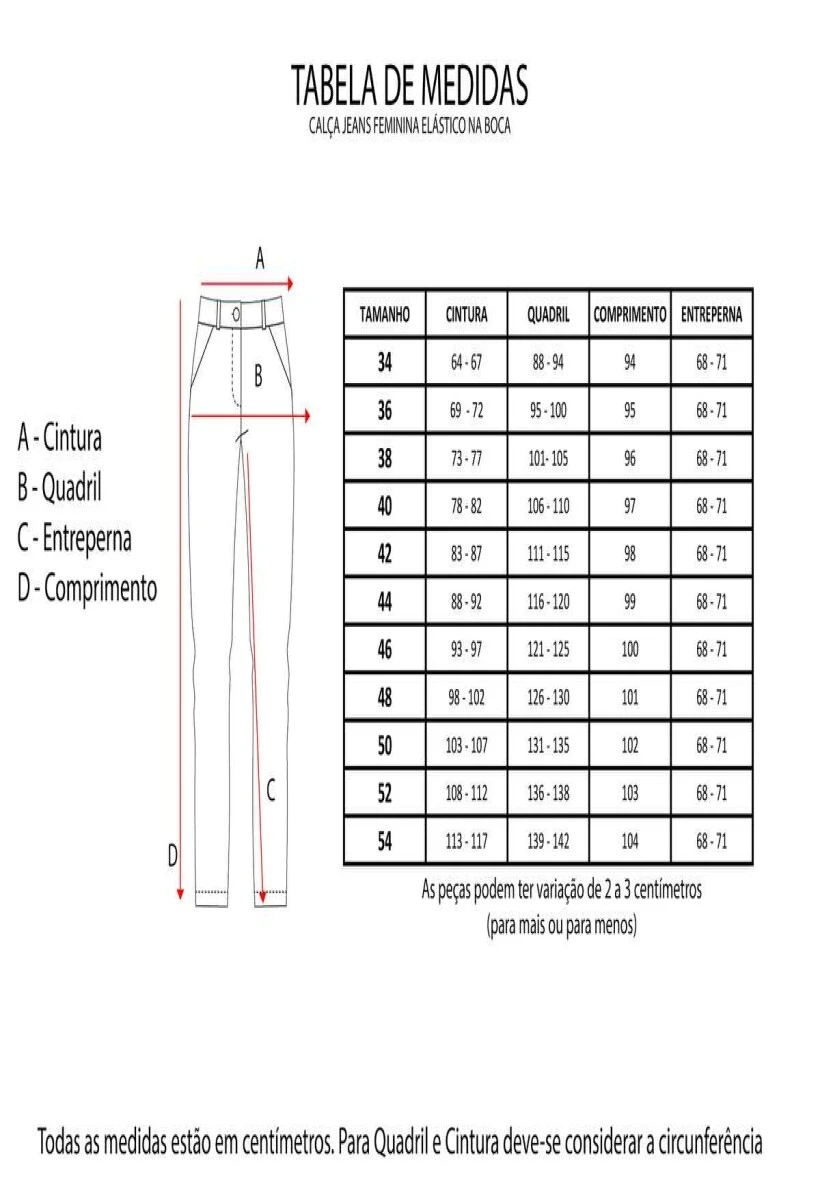 TABELA DE MEDIDAS
CALÇA JEANS FEMININA ELÁSTICO NA BOCA

A
B
C
D

A - Cintura
B - Quadril
C - Entreperna
D - Comprimento

| TAMANHO | CINTURA | QUADRIL | COMPRIMENTO | ENTREPERNA |
|---|---|---|---|---|
| 34 | 64 - 67 | 88 - 94 | 94 | 68 - 71 |
| 36 | 69 - 72 | 95 - 100 | 95 | 68 - 71 |
| 38 | 73 - 77 | 101- 105 | 96 | 68 - 71 |
| 40 | 78 - 82 | 106 - 110 | 97 | 68 - 71 |
| 42 | 83 - 87 | 111 - 115 | 98 | 68 - 71 |
| 44 | 88 - 92 | 116 - 120 | 99 | 68 - 71 |
| 46 | 93 - 97 | 121 - 125 | 100 | 68 - 71 |
| 48 | 98 - 102 | 126 - 130 | 101 | 68 - 71 |
| 50 | 103 - 107 | 131 - 135 | 102 | 68 - 71 |
| 52 | 108 - 112 | 136 - 138 | 103 | 68 - 71 |
| 54 | 113 - 117 | 139 - 142 | 104 | 68 - 71 |

As peças podem ter variação de 2 a 3 centímetros
(para mais ou para menos)

Todas as medidas estão em centímetros. Para Quadril e Cintura deve-se considerar a circunferência